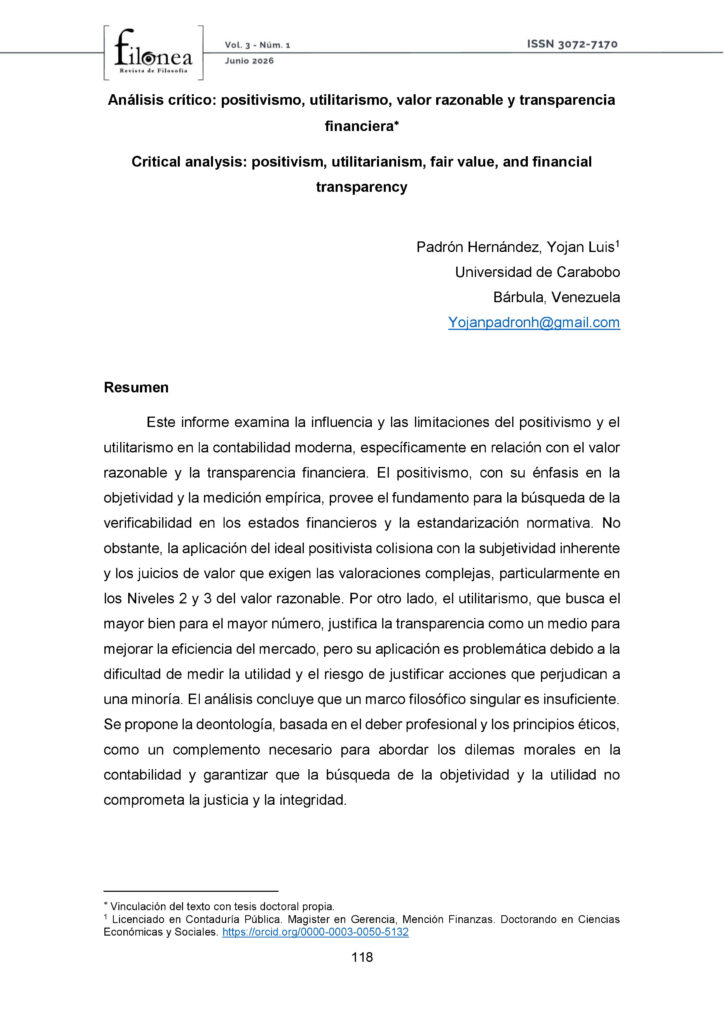 filonea
Revista de Filosofía

Vol. 3 - Núm. 1
Junio 2026

ISSN 3072-7170

Análisis crítico: positivismo, utilitarismo, valor razonable y transparencia financiera*

Critical analysis: positivism, utilitarianism, fair value, and financial transparency

Padrón Hernández, Yojan Luis$^1$
Universidad de Carabobo
Bárbula, Venezuela
Yojanpadronh@gmail.com

Resumen

Este informe examina la influencia y las limitaciones del positivismo y el utilitarismo en la contabilidad moderna, específicamente en relación con el valor razonable y la transparencia financiera. El positivismo, con su énfasis en la objetividad y la medición empírica, provee el fundamento para la búsqueda de la verificabilidad en los estados financieros y la estandarización normativa. No obstante, la aplicación del ideal positivista colisiona con la subjetividad inherente y los juicios de valor que exigen las valoraciones complejas, particularmente en los Niveles 2 y 3 del valor razonable. Por otro lado, el utilitarismo, que busca el mayor bien para el mayor número, justifica la transparencia como un medio para mejorar la eficiencia del mercado, pero su aplicación es problemática debido a la dificultad de medir la utilidad y el riesgo de justificar acciones que perjudican a una minoría. El análisis concluye que un marco filosófico singular es insuficiente. Se propone la deontología, basada en el deber profesional y los principios éticos, como un complemento necesario para abordar los dilemas morales en la contabilidad y garantizar que la búsqueda de la objetividad y la utilidad no comprometa la justicia y la integridad.

* Vinculación del texto con tesis doctoral propia.
$^1$ Licenciado en Contaduría Pública. Magister en Gerencia, Mención Finanzas. Doctorando en Ciencias Económicas y Sociales. https://orcid.org/0000-0003-0050-5132

118